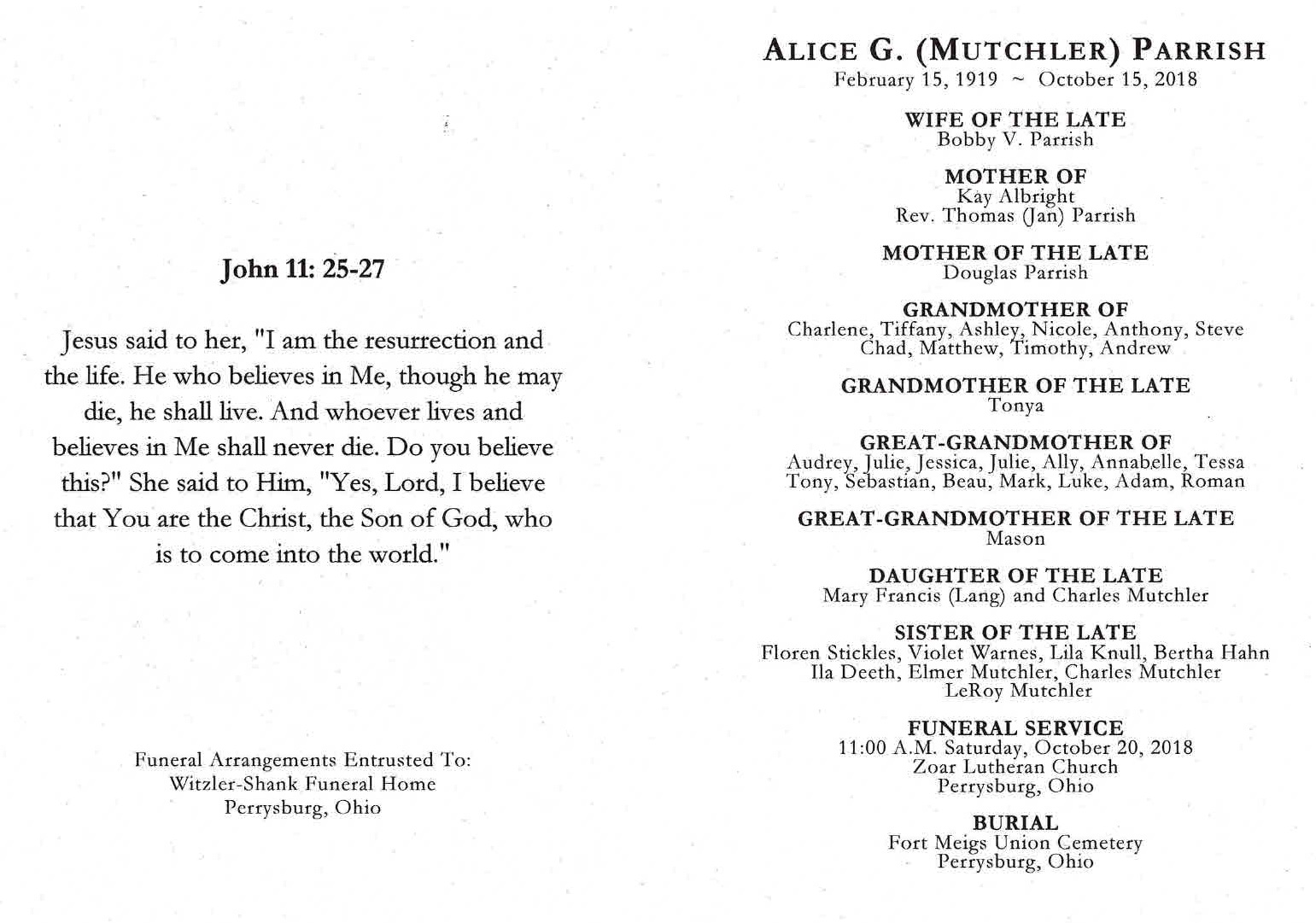 John 11: 25-27

Jesus said to her, "I am the resurrection and the life. He who believes in Me, though he may die, he shall live. And whoever lives and believes in Me shall never die. Do you believe this?" She said to Him, "Yes, Lord, I believe that You are the Christ, the Son of God, who is to come into the world."

Funeral Arrangements Entrusted To:
Witzler-Shank Funeral Home
Perrysburg, Ohio

ALICE G. (MUTCHLER) PARRISH
February 15, 1919 ~ October 15, 2018

WIFE OF THE LATE
Bobby V. Parrish

MOTHER OF
Kay Albright
Rev. Thomas (Jan) Parrish

MOTHER OF THE LATE
Douglas Parrish

GRANDMOTHER OF
Charlene, Tiffany, Ashley, Nicole, Anthony, Steve
Chad, Matthew, Timothy, Andrew

GRANDMOTHER OF THE LATE
Tonya

GREAT-GRANDMOTHER OF
Audrey, Julie, Jessica, Julie, Ally, Annabelle, Tessa
Tony, Sebastian, Beau, Mark, Luke, Adam, Roman

GREAT-GRANDMOTHER OF THE LATE
Mason

DAUGHTER OF THE LATE
Mary Francis (Lang) and Charles Mutchler

SISTER OF THE LATE
Floren Stickles, Violet Warnes, Lila Knull, Bertha Hahn
Ila Deeth, Elmer Mutchler, Charles Mutchler
LeRoy Mutchler

FUNERAL SERVICE
11:00 A.M. Saturday, October 20, 2018
Zoar Lutheran Church
Perrysburg, Ohio

BURIAL
Fort Meigs Union Cemetery
Perrysburg, Ohio